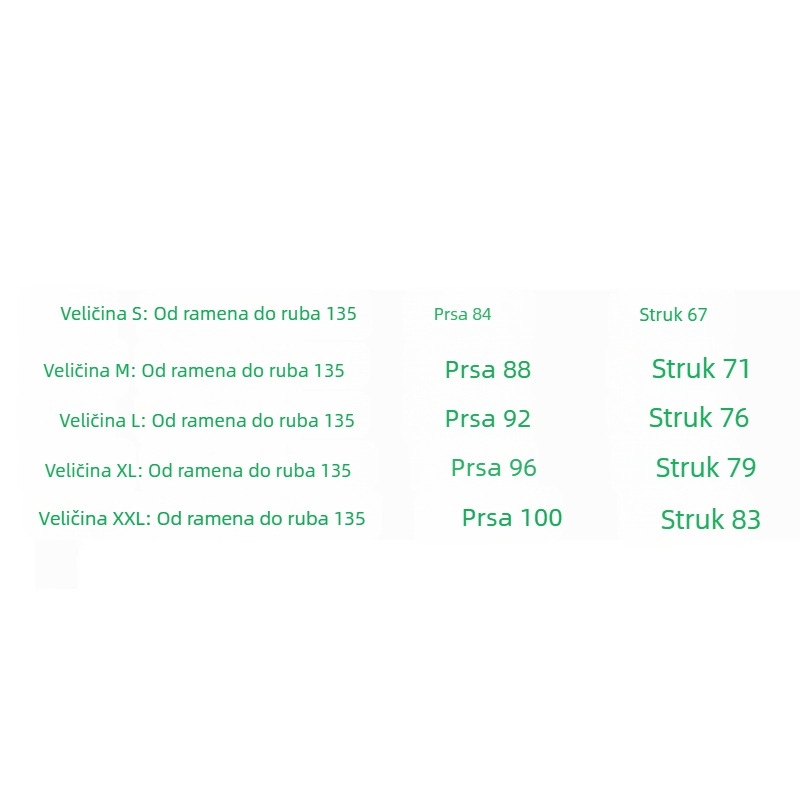 Veličina S: Od ramena do ruba 135 Prsa 84 Struk 67

Veličina M: Od ramena do ruba 135 Prsa 88 Struk 71

Veličina L: Od ramena do ruba 135 Prsa 92 Struk 76

Veličina XL: Od ramena do ruba 135 Prsa 96 Struk 79

Veličina XXL: Od ramena do ruba 135 Prsa 100 Struk 83